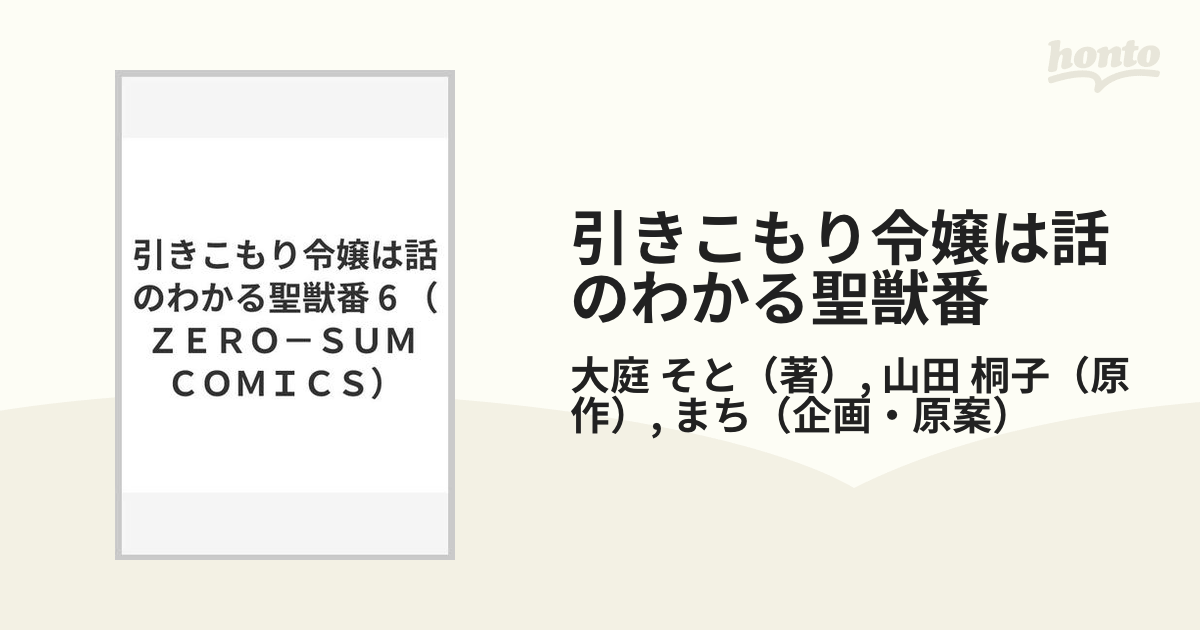 honto

引きこもり令嬢は話のわかる聖獣番６（ＺＥＲＯ－ＳＵＭ ＣＯＭＩＣＳ）

引きこもり令嬢は話のわかる聖獣番

大庭 そと（著）, 山田 桐子（原作）, まち（企画・原案）